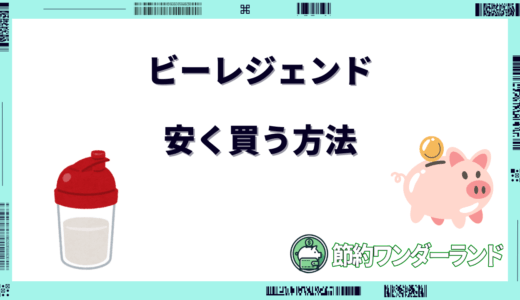 ビーレジェンド

安く買う方法

節約ワンダーランド